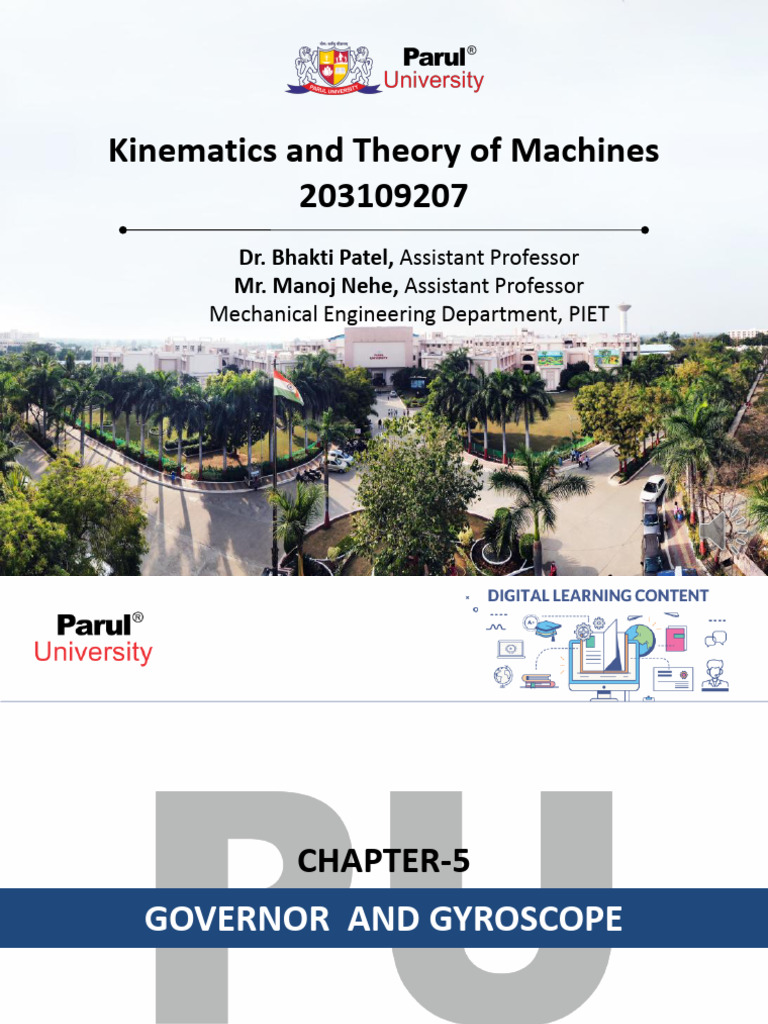 Parul®
University

Kinematics and Theory of Machines
203109207

Dr. Bhakti Patel, Assistant Professor
Mr. Manoj Nehe, Assistant Professor
Mechanical Engineering Department, PIET

Parul®
University

DIGITAL LEARNING CONTENT

CHAPTER-5

GOVERNOR AND GYROSCOPE

PU